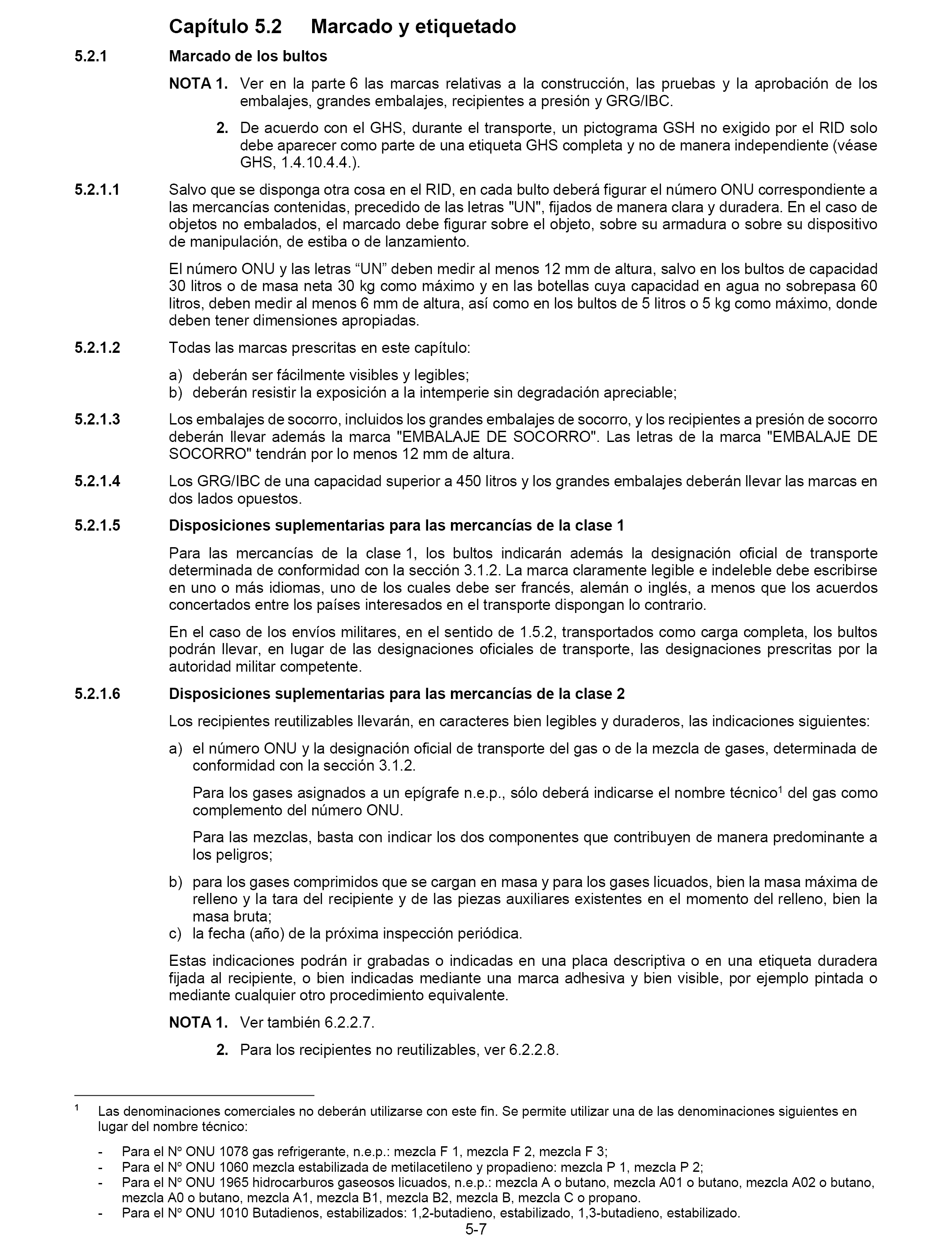 Capítulo 5.2 Marcado y etiquetado

5.2.1 Marcado de los bultos

NOTA 1. Ver en la parte 6 las marcas relativas a la construcción, las pruebas y la aprobación de los embalajes, grandes embalajes, recipientes a presión y GRG/IBC.

2. De acuerdo con el GHS, durante el transporte, un pictograma GSH no exigido por el RID solo debe aparecer como parte de una etiqueta GHS completa y no de manera independiente (véase GHS, 1.4.10.4.4.).

5.2.1.1 Salvo que se disponga otra cosa en el RID, en cada bulto deberá figurar el número ONU correspondiente a las mercancías contenidas, precedido de las letras "UN", fijados de manera clara y duradera. En el caso de objetos no embalados, el marcado debe figurar sobre el objeto, sobre su armadura o sobre su dispositivo de manipulación, de estiba o de lanzamiento.

El número ONU y las letras “UN” deben medir al menos 12 mm de altura, salvo en los bultos de capacidad 30 litros o de masa neta 30 kg como máximo y en las botellas cuya capacidad en agua no sobrepasa 60 litros, deben medir al menos 6 mm de altura, así como en los bultos de 5 litros o 5 kg como máximo, donde deben tener dimensiones apropiadas.

5.2.1.2 Todas las marcas prescritas en este capítulo:

a) deberán ser fácilmente visibles y legibles;
b) deberán resistir la exposición a la intemperie sin degradación apreciable;

5.2.1.3 Los embalajes de socorro, incluidos los grandes embalajes de socorro, y los recipientes a presión de socorro deberán llevar además la marca "EMBALAJE DE SOCORRO". Las letras de la marca "EMBALAJE DE SOCORRO" tendrán por lo menos 12 mm de altura.

5.2.1.4 Los GRG/IBC de una capacidad superior a 450 litros y los grandes embalajes deberán llevar las marcas en dos lados opuestos.

5.2.1.5 Disposiciones suplementarias para las mercancías de la clase 1

Para las mercancías de la clase 1, los bultos indicarán además la designación oficial de transporte determinada de conformidad con la sección 3.1.2. La marca claramente legible e indeleble debe escribirse en uno o más idiomas, uno de los cuales debe ser francés, alemán o inglés, a menos que los acuerdos concertados entre los países interesados en el transporte dispongan lo contrario.

En el caso de los envíos militares, en el sentido de 1.5.2, transportados como carga completa, los bultos podrán llevar, en lugar de las designaciones oficiales de transporte, las designaciones prescritas por la autoridad militar competente.

5.2.1.6 Disposiciones suplementarias para las mercancías de la clase 2

Los recipientes reutilizables llevarán, en caracteres bien legibles y duraderos, las indicaciones siguientes:

a) el número ONU y la designación oficial de transporte del gas o de la mezcla de gases, determinada de conformidad con la sección 3.1.2.

Para los gases asignados a un epígrafe n.e.p., sólo deberá indicarse el nombre técnico$^1$ del gas como complemento del número ONU.

Para las mezclas, basta con indicar los dos componentes que contribuyen de manera predominante a los peligros;

b) para los gases comprimidos que se cargan en masa y para los gases licuados, bien la masa máxima de relleno y la tara del recipiente y de las piezas auxiliares existentes en el momento del relleno, bien la masa bruta;
c) la fecha (año) de la próxima inspección periódica.

Estas indicaciones podrán ir grabadas o indicadas en una placa descriptiva o en una etiqueta duradera fijada al recipiente, o bien indicadas mediante una marca adhesiva y bien visible, por ejemplo pintada o mediante cualquier otro procedimiento equivalente.

NOTA 1. Ver también 6.2.2.7.

2. Para los recipientes no reutilizables, ver 6.2.2.8.

$^1$ Las denominaciones comerciales no deberán utilizarse con este fin. Se permite utilizar una de las denominaciones siguientes en lugar del nombre técnico:

- Para el Nº ONU 1078 gas refrigerante, n.e.p.: mezcla F 1, mezcla F 2, mezcla F 3;
- Para el Nº ONU 1060 mezcla estabilizada de metilacetileno y propadieno: mezcla P 1, mezcla P 2;
- Para el Nº ONU 1965 hidrocarburos gaseosos licuados, n.e.p.: mezcla A o butano, mezcla A01 o butano, mezcla A02 o butano, mezcla A0 o butano, mezcla A1, mezcla B1, mezcla B2, mezcla B, mezcla C o propano.
- Para el Nº ONU 1010 Butadienos, estabilizados: 1,2-butadieno, estabilizado, 1,3-butadieno, estabilizado.

5-7